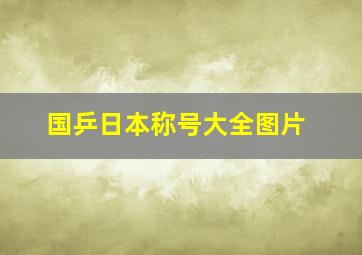 国乒日本称号大全图片